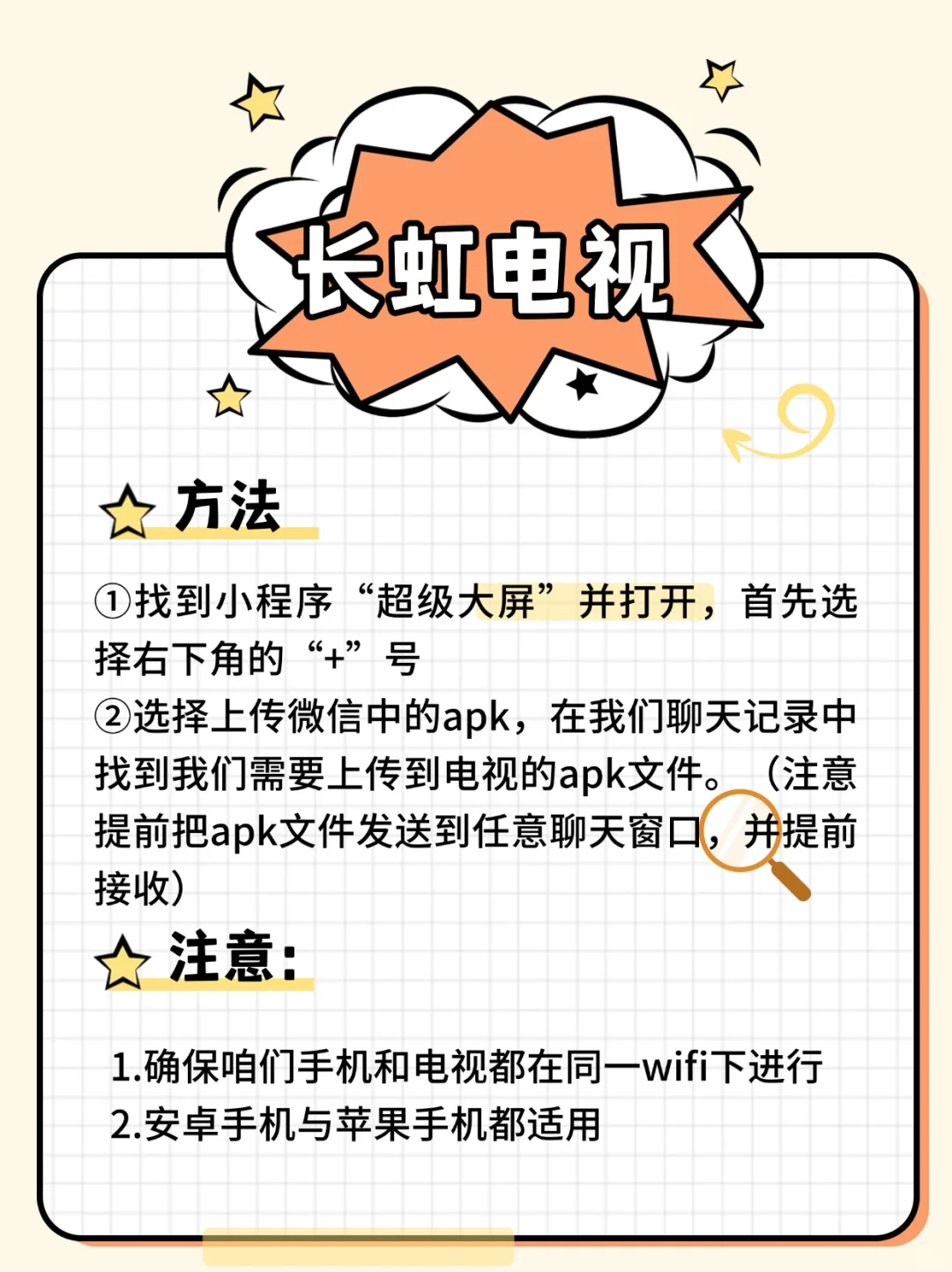 长虹电视

方法

①找到小程序“超级大屏”并打开，首先选择右下角的“+”号
②选择上传微信中的apk，在我们聊天记录中找到我们需要上传到电视的apk文件。（注意提前把apk文件发送到任意聊天窗口，并提前接收）

注意：

1.确保咱们手机和电视都在同一wifi下进行
2.安卓手机与苹果手机都适用